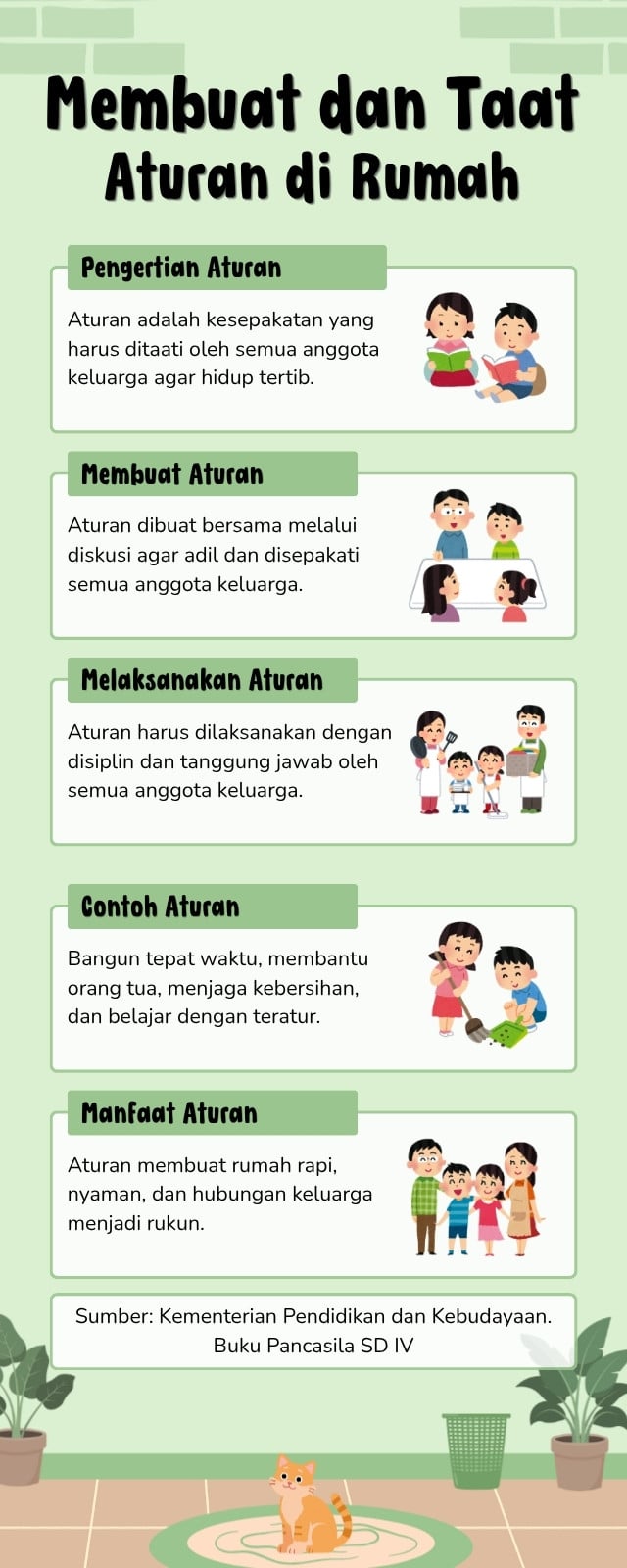 Membuat dan Taat Aturan di Rumah

Pengertian Aturan

Aturan adalah kesepakatan yang harus ditaati oleh semua anggota keluarga agar hidup tertib.

Membuat Aturan

Aturan dibuat bersama melalui diskusi agar adil dan disepakati semua anggota keluarga.

Melaksanakan Aturan

Aturan harus dilaksanakan dengan disiplin dan tanggung jawab oleh semua anggota keluarga.

Contoh Aturan

Bangun tepat waktu, membantu orang tua, menjaga kebersihan, dan belajar dengan teratur.

Manfaat Aturan

Aturan membuat rumah rapi, nyaman, dan hubungan keluarga menjadi rukun.

Sumber: Kementerian Pendidikan dan Kebudayaan. Buku Pancasila SD IV